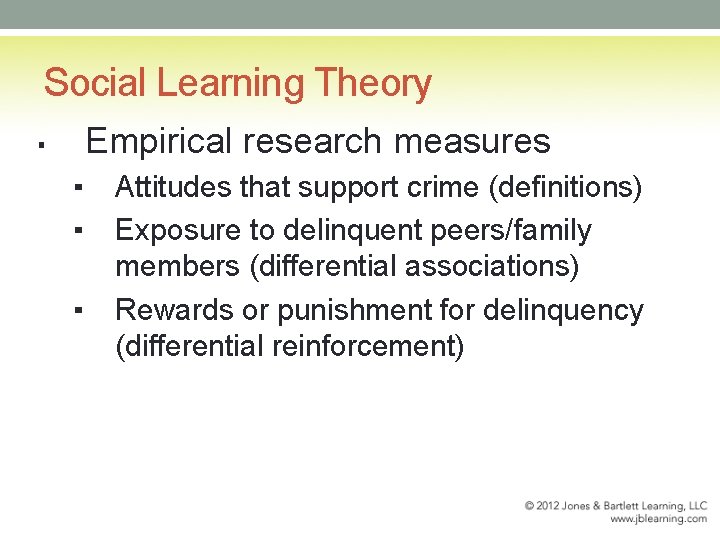 Social Learning Theory

• Empirical research measures
• Attitudes that support crime (definitions)
• Exposure to delinquent peers/family members (differential associations)
• Rewards or punishment for delinquency (differential reinforcement)

© 2012 Jones & Bartlett Learning, LLC
www.jblearning.com